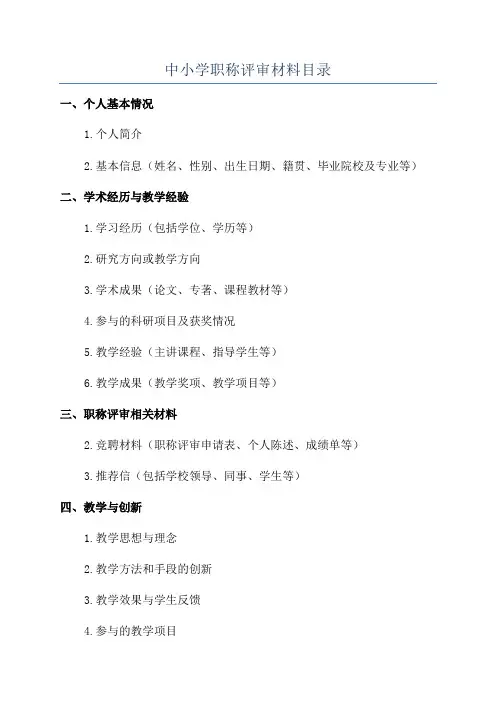 中小学职称评审材料目录

一、个人基本情况

1.个人简介

2.基本信息（姓名、性别、出生日期、籍贯、毕业院校及专业等）

二、学术经历与教学经验

1.学习经历（包括学位、学历等）

2.研究方向或教学方向

3.学术成果（论文、专著、课程教材等）

4.参与的科研项目及获奖情况

5.教学经验（主讲课程、指导学生等）

6.教学成果（教学奖项、教学项目等）

三、职称评审相关材料

2.竞聘材料（职称评审申请表、个人陈述、成绩单等）

3.推荐信（包括学校领导、同事、学生等）

四、教学与创新

1.教学思想与理念

2.教学方法和手段的创新

3.教学效果与学生反馈

4.参与的教学项目